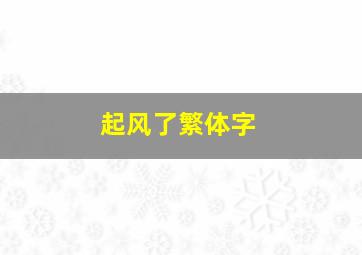 起风了繁体字